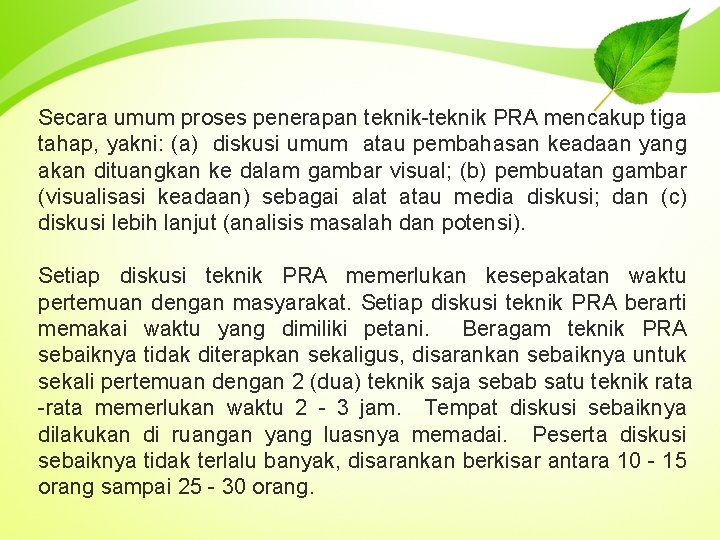 Secara umum proses penerapan teknik-teknik PRA mencakup tiga tahap, yakni: (a) diskusi umum atau pembahasan keadaan yang akan dituangkan ke dalam gambar visual; (b) pembuatan gambar (visualisasi keadaan) sebagai alat atau media diskusi; dan (c) diskusi lebih lanjut (analisis masalah dan potensi).

Setiap diskusi teknik PRA memerlukan kesepakatan waktu pertemuan dengan masyarakat. Setiap diskusi teknik PRA berarti memakai waktu yang dimiliki petani. Beragam teknik PRA sebaiknya tidak diterapkan sekaligus, disarankan sebaiknya untuk sekali pertemuan dengan 2 (dua) teknik saja sebab satu teknik rata -rata memerlukan waktu 2 - 3 jam. Tempat diskusi sebaiknya dilakukan di ruangan yang luasnya memadai. Peserta diskusi sebaiknya tidak terlalu banyak, disarankan berkisar antara 10 - 15 orang sampai 25 - 30 orang.